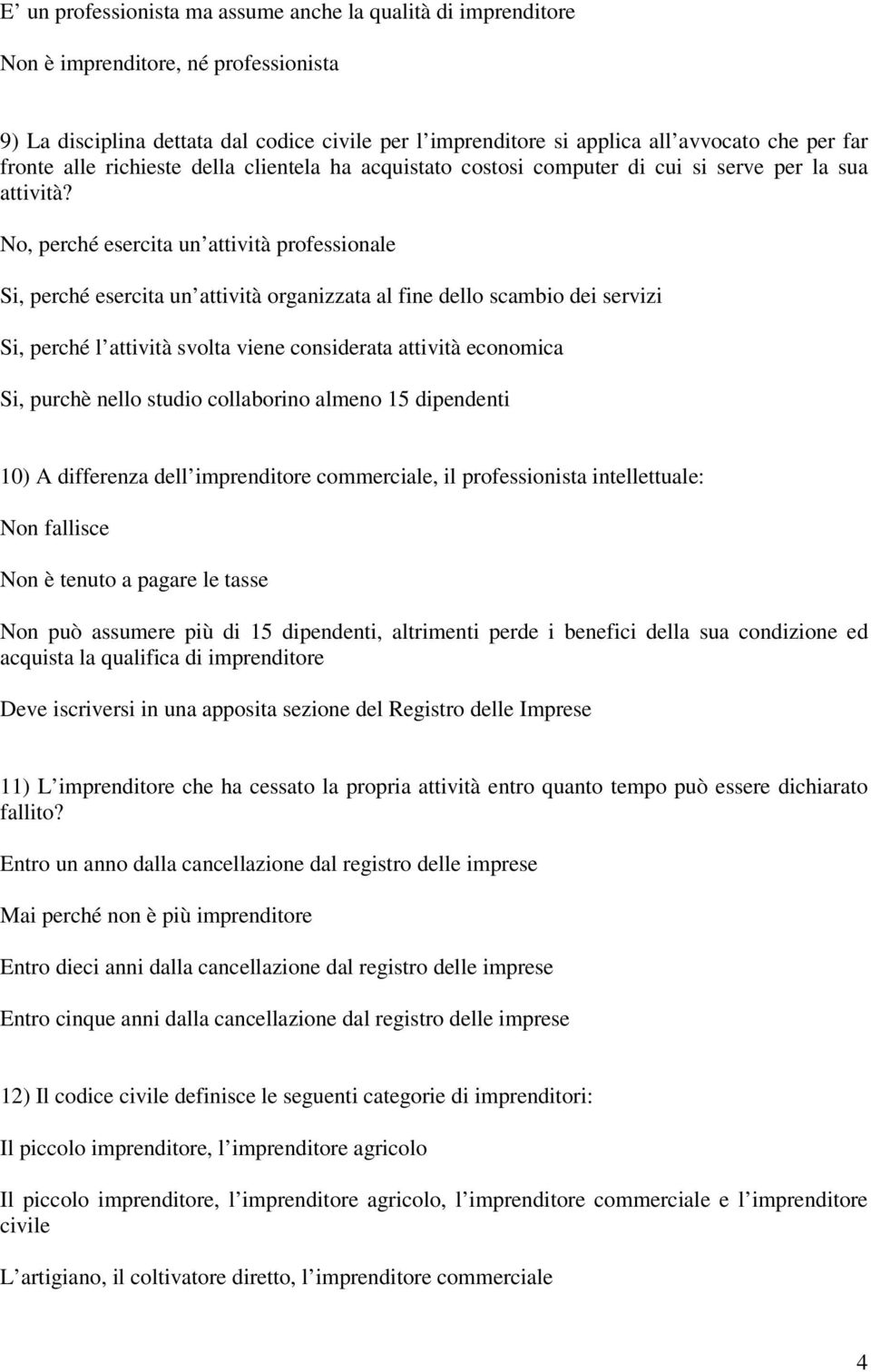 E’ un professionista ma assume anche la qualità di imprenditore

Non è imprenditore, né professionista

9) La disciplina dettata dal codice civile per l’imprenditore si applica all’avvocato che per far fronte alle richieste della clientela ha acquistato costosi computer di cui si serve per la sua attività?

No, perché esercita un’attività professionale

Si, perché esercita un’attività organizzata al fine dello scambio dei servizi

Si, perché l’attività svolta viene considerata attività economica

Si, purchè nello studio collaborino almeno 15 dipendenti

10) A differenza dell’imprenditore commerciale, il professionista intellettuale:

Non fallisce

Non è tenuto a pagare le tasse

Non può assumere più di 15 dipendenti, altrimenti perde i benefici della sua condizione ed acquista la qualifica di imprenditore

Deve iscriversi in una apposita sezione del Registro delle Imprese

11) L’imprenditore che ha cessato la propria attività entro quanto tempo può essere dichiarato fallito?

Entro un anno dalla cancellazione dal registro delle imprese

Mai perché non è più imprenditore

Entro dieci anni dalla cancellazione dal registro delle imprese

Entro cinque anni dalla cancellazione dal registro delle imprese

12) Il codice civile definisce le seguenti categorie di imprenditori:

Il piccolo imprenditore, l’imprenditore agricolo

Il piccolo imprenditore, l’imprenditore agricolo, l’imprenditore commerciale e l’imprenditore civile

L’artigiano, il coltivatore diretto, l’imprenditore commerciale

4